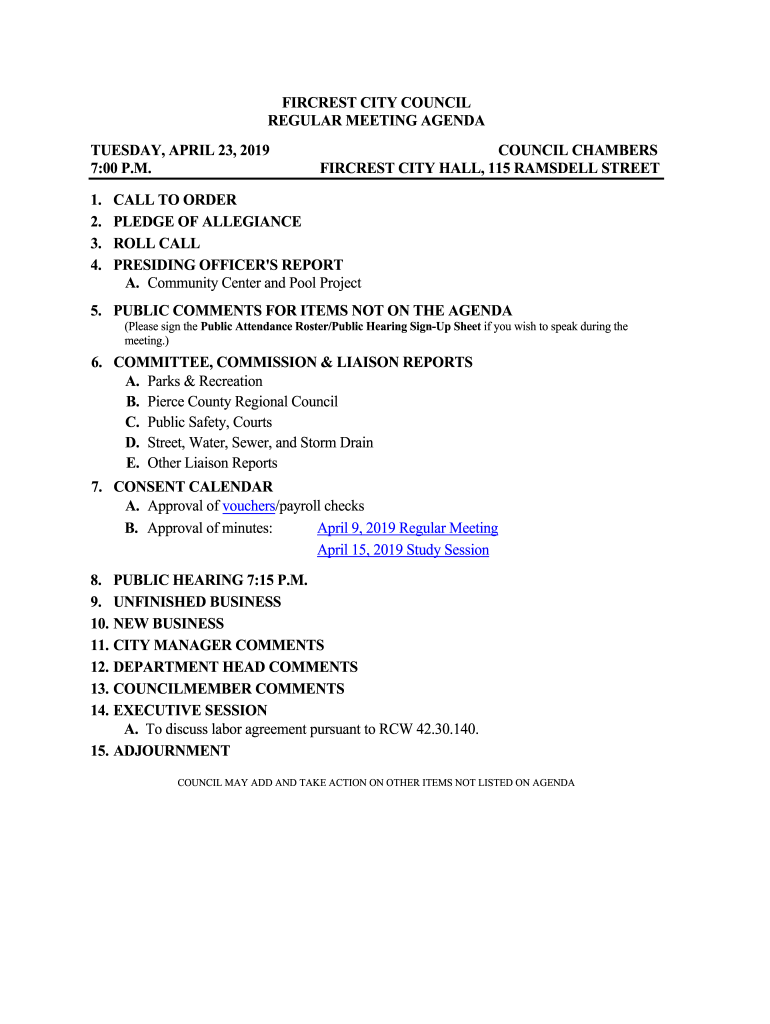 FIRCREST CITY COUNCIL
REGULAR MEETING AGENDA

TUESDAY, APRIL 23, 2019
7:00 P.M.

COUNCIL CHAMBERS
FIRCREST CITY HALL, 115 RAMSDELL STREET

1. CALL TO ORDER
2. PLEDGE OF ALLEGIANCE
3. ROLL CALL
4. PRESIDING OFFICER'S REPORT
A. Community Center and Pool Project
5. PUBLIC COMMENTS FOR ITEMS NOT ON THE AGENDA
(Please sign the Public Attendance Roster/Public Hearing Sign-Up Sheet if you wish to speak during the meeting.)
6. COMMITTEE, COMMISSION & LIAISON REPORTS
A. Parks & Recreation
B. Pierce County Regional Council
C. Public Safety, Courts
D. Street, Water, Sewer, and Storm Drain
E. Other Liaison Reports
7. CONSENT CALENDAR
A. Approval of vouchers/payroll checks
B. Approval of minutes: April 9, 2019 Regular Meeting
April 15, 2019 Study Session
8. PUBLIC HEARING 7:15 P.M.
9. UNFINISHED BUSINESS
10. NEW BUSINESS
11. CITY MANAGER COMMENTS
12. DEPARTMENT HEAD COMMENTS
13. COUNCILMEMBER COMMENTS
14. EXECUTIVE SESSION
A. To discuss labor agreement pursuant to RCW 42.30.140.
15. ADJOURNMENT

COUNCIL MAY ADD AND TAKE ACTION ON OTHER ITEMS NOT LISTED ON AGENDA